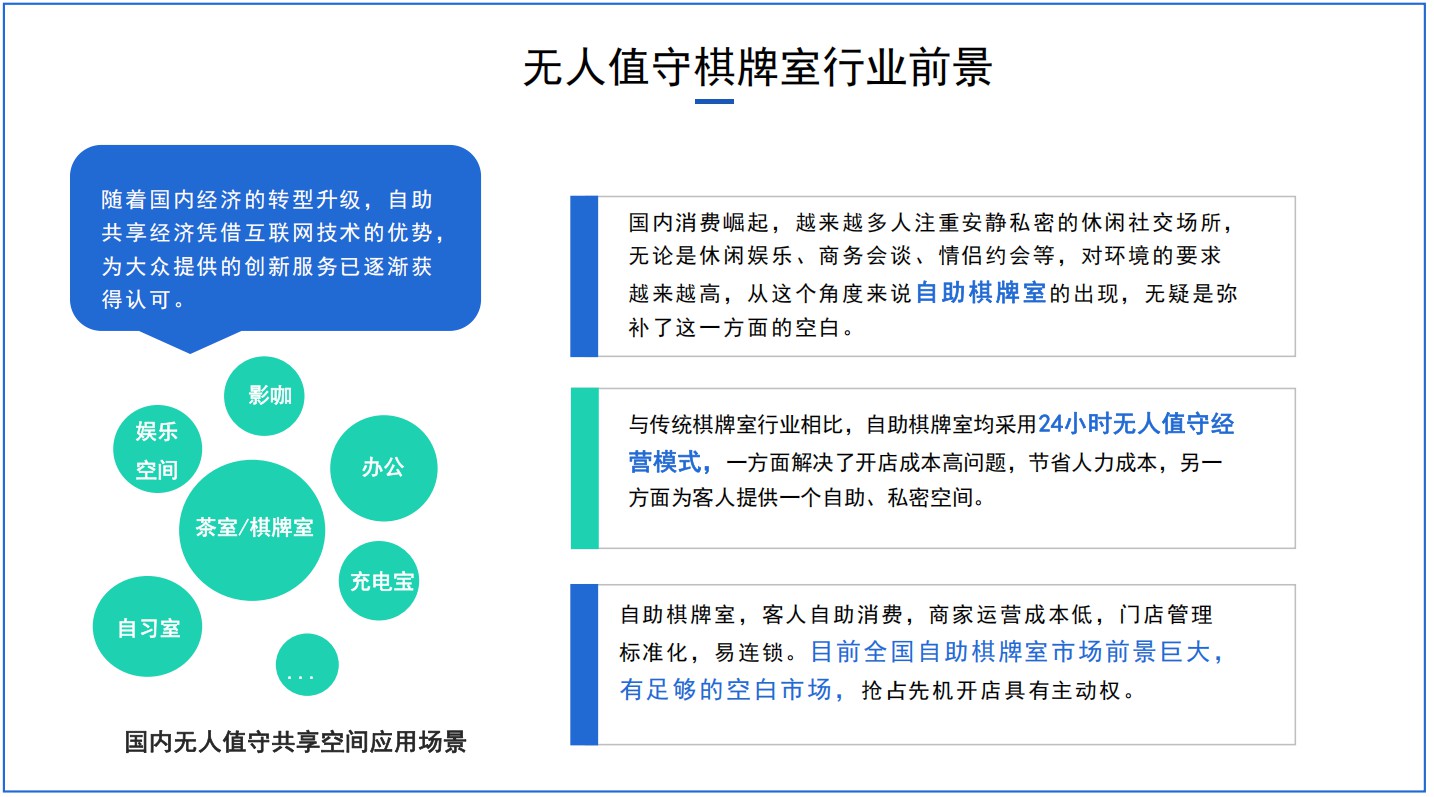 无人值守棋牌室行业前景

随着国内经济的转型升级，自助共享经济凭借互联网技术的优势，为大众提供的创新服务已逐渐获得认可。

影咖
娱乐空间
办公
茶室/棋牌室
充电宝
自习室
...

国内无人值守共享空间应用场景

国内消费崛起，越来越多人注重安静私密的休闲社交场所，无论是休闲娱乐、商务会谈、情侣约会等，对环境的要求越来越高，从这个角度来说自助棋牌室的出现，无疑是弥补了这一方面的空白。

与传统棋牌室行业相比，自助棋牌室均采用24小时无人值守经营模式，一方面解决了开店成本高问题，节省人力成本，另一方面为客人提供一个自助、私密空间。

自助棋牌室，客人自助消费，商家运营成本低，门店管理标准化，易连锁。目前全国自助棋牌室市场前景巨大，有足够的空白市场，抢占先机开店具有主动权。